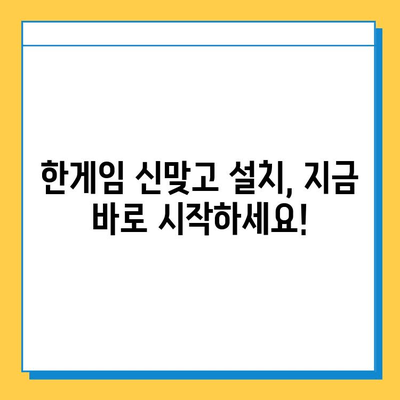 한게임 신맞고 설치, 지금 바로 시작하세요!